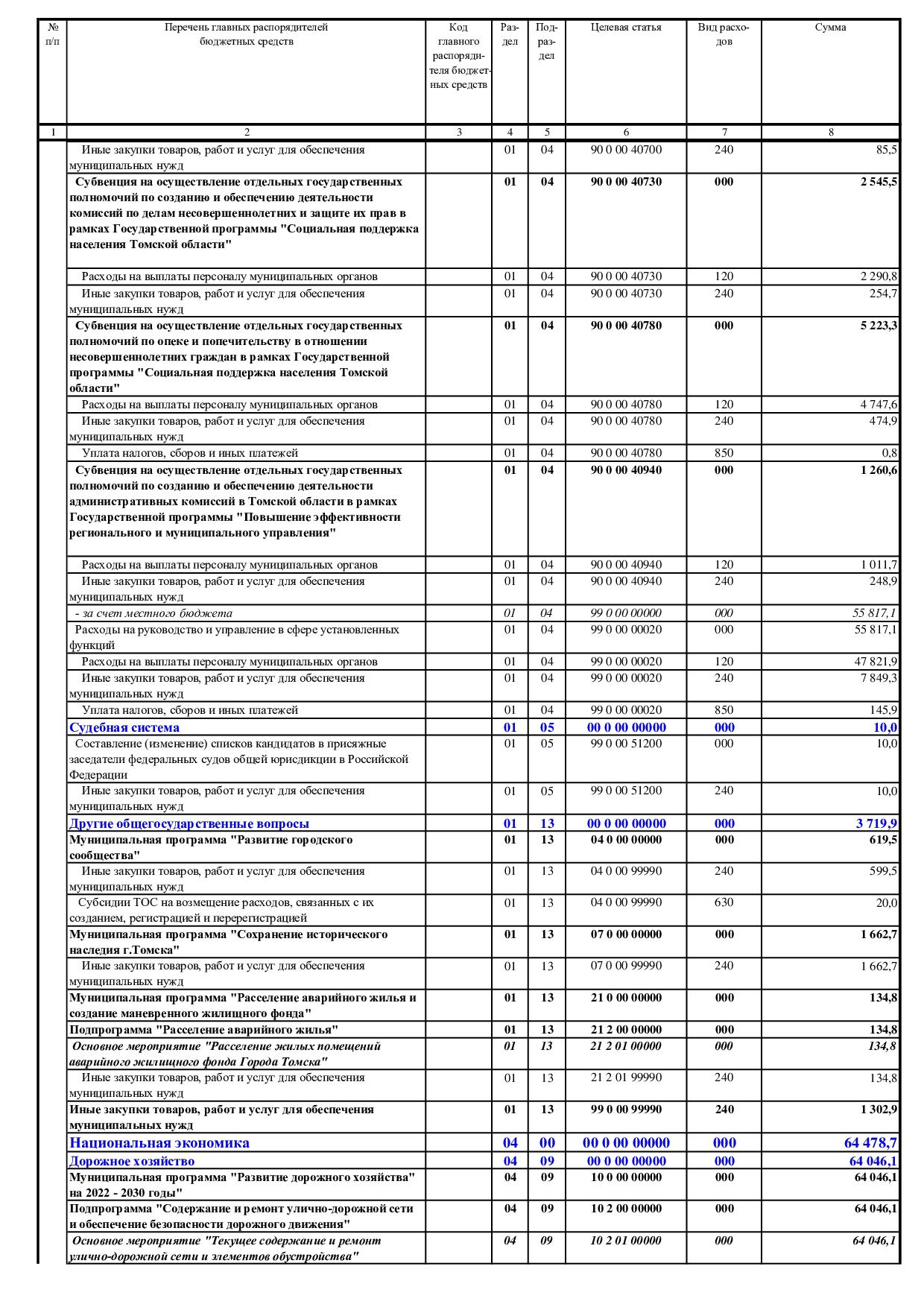 | № п/п | Перечень главных распорядителей бюджетных средств | Код главного распорядителя бюджетных средств | Раздел | Подраздел | Целевая статья | Вид расходов | Сумма |
|---|---|---|---|---|---|---|---|
| 1 | 2 | 3 | 4 | 5 | 6 | 7 | 8 |
| | Иные закупки товаров, работ и услуг для обеспечения муниципальных нужд | | 01 | 04 | 90 0 00 40700 | 240 | 85,5 |
| | Субвенция на осуществление отдельных государственных полномочий по созданию и обеспечению деятельности комиссий по делам несовершеннолетних и защите их прав в рамках Государственной программы "Социальная поддержка населения Томской области" | | 01 | 04 | 90 0 00 40730 | 000 | 2 545,5 |
| | Расходы на выплаты персоналу муниципальных органов | | 01 | 04 | 90 0 00 40730 | 120 | 2 290,8 |
| | Иные закупки товаров, работ и услуг для обеспечения муниципальных нужд | | 01 | 04 | 90 0 00 40730 | 240 | 254,7 |
| | Субвенция на осуществление отдельных государственных полномочий по опеке и попечительству в отношении несовершеннолетних граждан в рамках Государственной программы "Социальная поддержка населения Томской области" | | 01 | 04 | 90 0 00 40780 | 000 | 5 223,3 |
| | Расходы на выплаты персоналу муниципальных органов | | 01 | 04 | 90 0 00 40780 | 120 | 4 747,6 |
| | Иные закупки товаров, работ и услуг для обеспечения муниципальных нужд | | 01 | 04 | 90 0 00 40780 | 240 | 474,9 |
| | Уплата налогов, сборов и иных платежей | | 01 | 04 | 90 0 00 40780 | 850 | 0,8 |
| | Субвенция на осуществление отдельных государственных полномочий по созданию и обеспечению деятельности административных комиссий в Томской области в рамках Государственной программы "Повышение эффективности регионального и муниципального управления" | | 01 | 04 | 90 0 00 40940 | 000 | 1 260,6 |
| | Расходы на выплаты персоналу муниципальных органов | | 01 | 04 | 90 0 00 40940 | 120 | 1 011,7 |
| | Иные закупки товаров, работ и услуг для обеспечения муниципальных нужд | | 01 | 04 | 90 0 00 40940 | 240 | 248,9 |
| | - за счет местного бюджета | | 01 | 04 | 99 0 00 00000 | 000 | 55 817,1 |
| | Расходы на руководство и управление в сфере установленных функций | | 01 | 04 | 99 0 00 00020 | 000 | 55 817,1 |
| | Расходы на выплаты персоналу муниципальных органов | | 01 | 04 | 99 0 00 00020 | 120 | 47 821,9 |
| | Иные закупки товаров, работ и услуг для обеспечения муниципальных нужд | | 01 | 04 | 99 0 00 00020 | 240 | 7 849,3 |
| | Уплата налогов, сборов и иных платежей | | 01 | 04 | 99 0 00 00020 | 850 | 145,9 |
| | Судебная система | | 01 | 05 | 00 0 00 00000 | 000 | 10,0 |
| | Составление (изменение) списков кандидатов в присяжные заседатели федеральных судов общей юрисдикции в Российской Федерации | | 01 | 05 | 99 0 00 51200 | 000 | 10,0 |
| | Иные закупки товаров, работ и услуг для обеспечения муниципальных нужд | | 01 | 05 | 99 0 00 51200 | 240 | 10,0 |
| | Другие общегосударственные вопросы | | 01 | 13 | 00 0 00 00000 | 000 | 3 719,9 |
| | Муниципальная программа "Развитие городского сообщества" | | 01 | 13 | 04 0 00 00000 | 000 | 619,5 |
| | Иные закупки товаров, работ и услуг для обеспечения муниципальных нужд | | 01 | 13 | 04 0 00 99990 | 240 | 599,5 |
| | Субсидии ТОС на возмещение расходов, связанных с их созданием, регистрацией и перерегистрацией | | 01 | 13 | 04 0 00 99990 | 630 | 20,0 |
| | Муниципальная программа "Сохранение исторического наследия г.Томска" | | 01 | 13 | 07 0 00 00000 | 000 | 1 662,7 |
| | Иные закупки товаров, работ и услуг для обеспечения муниципальных нужд | | 01 | 13 | 07 0 00 99990 | 240 | 1 662,7 |
| | Муниципальная программа "Расселение аварийного жилья и создание маневренного жилищного фонда" | | 01 | 13 | 21 0 00 00000 | 000 | 134,8 |
| | Подпрограмма "Расселение аварийного жилья" | | 01 | 13 | 21 2 00 00000 | 000 | 134,8 |
| | Основное мероприятие "Расселение жилых помещений аварийного жилищного фонда Города Томска" | | 01 | 13 | 21 2 01 00000 | 000 | 134,8 |
| | Иные закупки товаров, работ и услуг для обеспечения муниципальных нужд | | 01 | 13 | 21 2 01 99990 | 240 | 134,8 |
| | Иные закупки товаров, работ и услуг для обеспечения муниципальных нужд | | 01 | 13 | 99 0 00 99990 | 240 | 1 302,9 |
| | Национальная экономика | | 04 | 00 | 00 0 00 00000 | 000 | 64 478,7 |
| | Дорожное хозяйство | | 04 | 09 | 00 0 00 00000 | 000 | 64 046,1 |
| | Муниципальная программа "Развитие дорожного хозяйства" на 2022 - 2030 годы" | | 04 | 09 | 10 0 00 00000 | 000 | 64 046,1 |
| | Подпрограмма "Содержание и ремонт улично-дорожной сети и обеспечение безопасности дорожного движения" | | 04 | 09 | 10 2 00 00000 | 000 | 64 046,1 |
| | Основное мероприятие "Текущее содержание и ремонт улично-дорожной сети и элементов обустройства" | | 04 | 09 | 10 2 01 00000 | 000 | 64 046,1 |